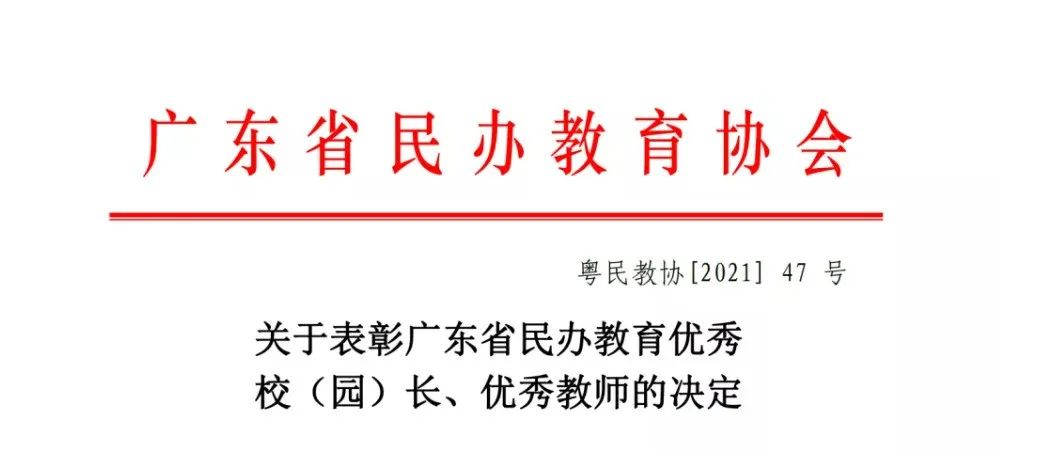 广东省民办教育协会

粤民教协[2021] 47 号

关于表彰广东省民办教育优秀校（园）长、优秀教师的决定